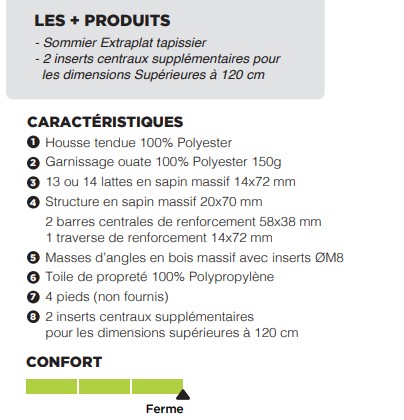 LES + PRODUITS
- Sommier Extraplat tapissier
- 2 inserts centraux supplémentaires pour les dimensions Supérieures à 120 cm

CARACTÉRISTIQUES
❶ Housse tendue 100% Polyester
❷ Garnissage ouate 100% Polyester 150g
❸ 13 ou 14 lattes en sapin massif 14x72 mm
❹ Structure en sapin massif 20x70 mm
2 barres centrales de renforcement 58x38 mm
1 traverse de renforcement 14x72 mm
❺ Masses d'angles en bois massif avec inserts ØM8
❻ Toile de propreté 100% Polypropylène
❼ 4 pieds (non fournis)
❽ 2 inserts centraux supplémentaires pour les dimensions supérieures à 120 cm

CONFORT

Ferme